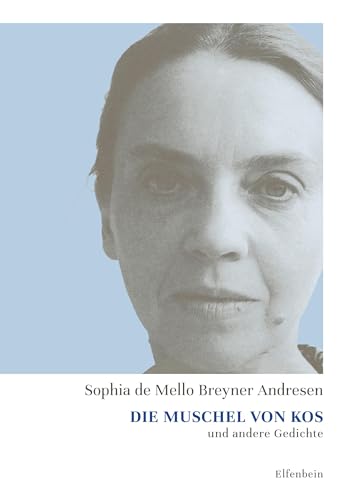 Sophia de Mello Breyner Andresen

DIE MUSCHEL VON KOS
und andere Gedichte

Elfenbein